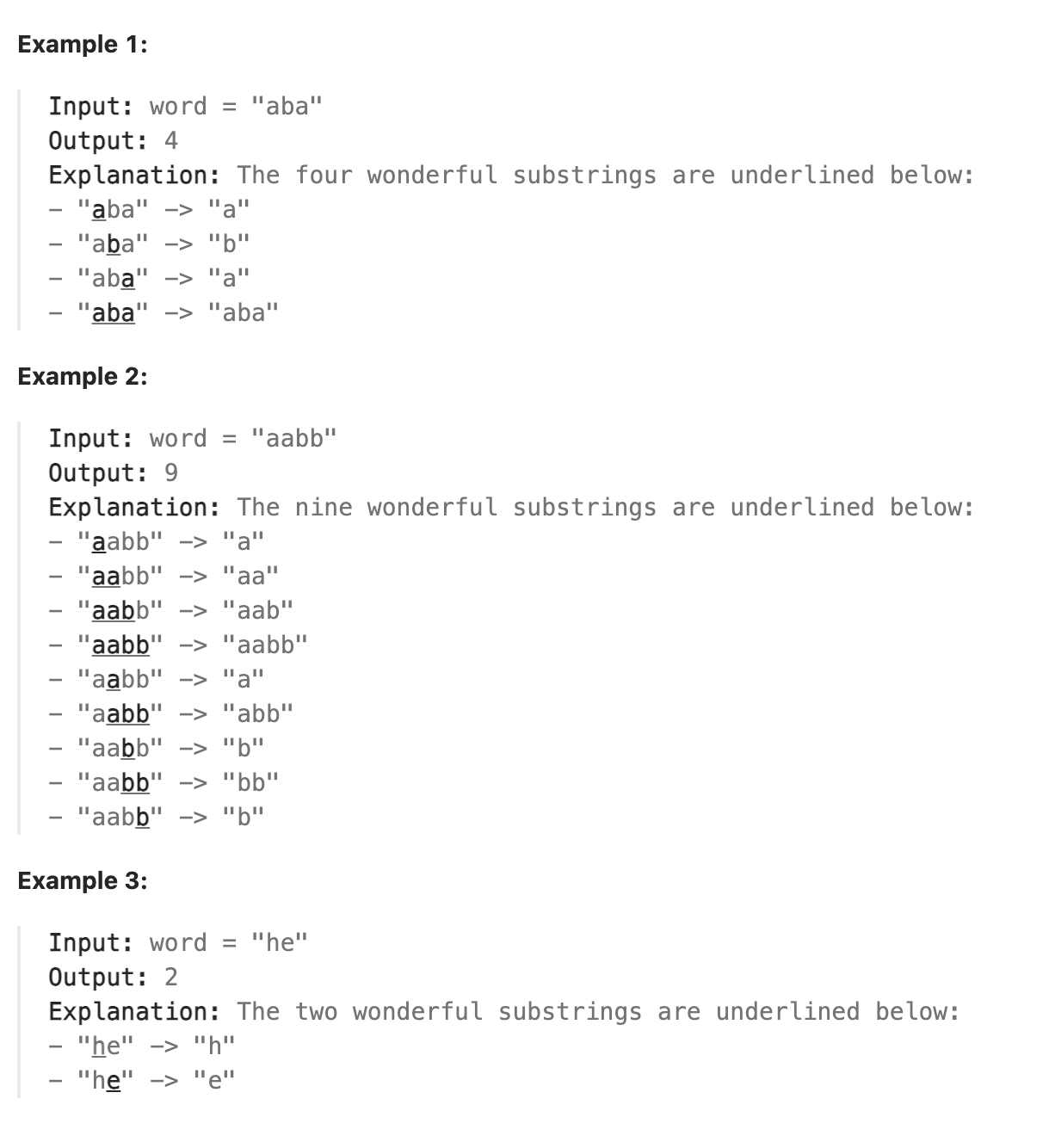 Example 1:

Input: word = "aba"
Output: 4
Explanation: The four wonderful substrings are underlined below:
- "aba" -> "a"
- "aba" -> "b"
- "aba" -> "a"
- "aba" -> "aba"

Example 2:

Input: word = "aabb"
Output: 9
Explanation: The nine wonderful substrings are underlined below:
- "aabb" -> "a"
- "aabb" -> "aa"
- "aabb" -> "aab"
- "aabb" -> "aabb"
- "aabb" -> "a"
- "aabb" -> "abb"
- "aabb" -> "b"
- "aabb" -> "bb"
- "aabb" -> "b"

Example 3:

Input: word = "he"
Output: 2
Explanation: The two wonderful substrings are underlined below:
- "he" -> "h"
- "he" -> "e"